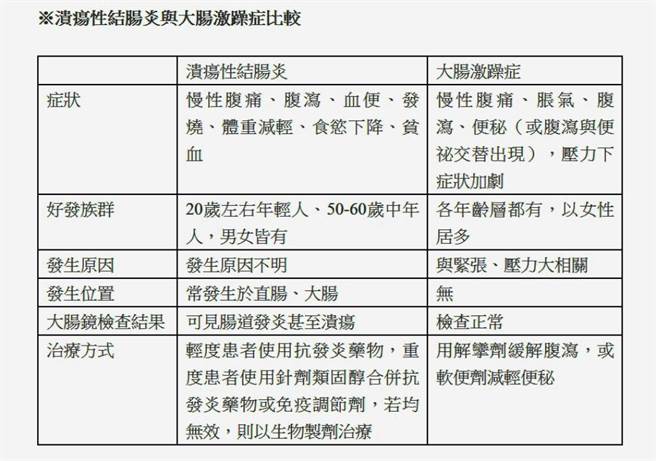 ※潰瘍性結腸炎與大腸激躁症比較

|  | 潰瘍性結腸炎 | 大腸激躁症 |
|---|---|---|
| 症狀 | 慢性腹痛、腹瀉、血便、發燒、體重減輕、食慾下降、貧血 | 慢性腹痛、脹氣、腹瀉、便秘（或腹瀉與便祕交替出現），壓力下症狀加劇 |
| 好發族群 | 20歲左右年輕人、50-60歲中年人，男女皆有 | 各年齡層都有，以女性居多 |
| 發生原因 | 發生原因不明 | 與緊張、壓力大相關 |
| 發生位置 | 常發生於直腸、大腸 | 無 |
| 大腸鏡檢查結果 | 可見腸道發炎甚至潰瘍 | 檢查正常 |
| 治療方式 | 輕度患者使用抗發炎藥物，重度患者使用針劑類固醇合併抗發炎藥物或免疫調節劑，若均無效，則以生物製劑治療 | 用解攣劑緩解腹瀉，或軟便劑減輕便秘 |